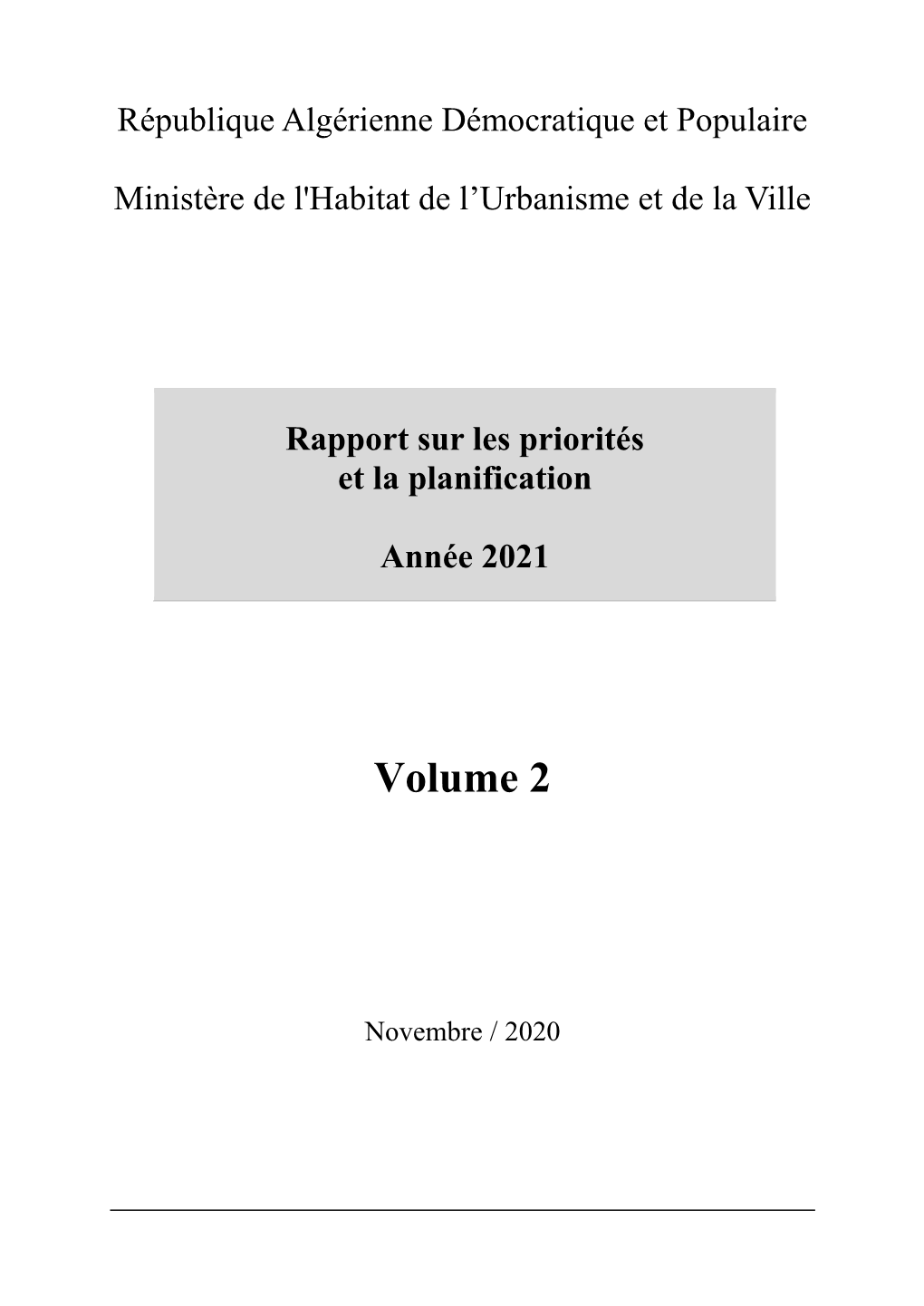 République Algérienne Démocratique et Populaire

Ministère de l'Habitat de l’Urbanisme et de la Ville

Rapport sur les priorités
et la planification

Année 2021

Volume 2

Novembre / 2020